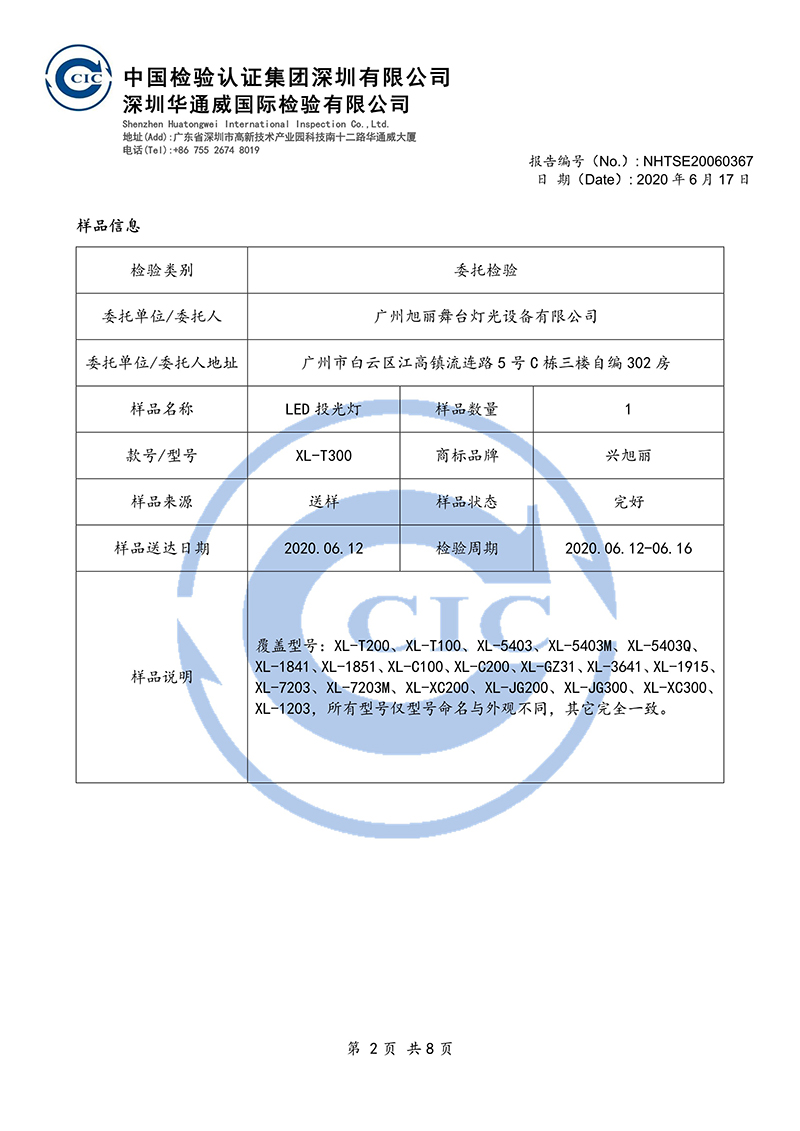 CIC

中国检验认证集团深圳有限公司
深圳华通威国际检验有限公司
Shenzhen Huatongwei International Inspection Co.,Ltd.
地址(Add):广东省深圳市高新技术产业园科技南十二路华通威大厦
电话(Tel):+86 755 2674 8019

报告编号（No.）: NHTSE20060367
日 期（Date）: 2020 年 6 月 17 日

样品信息

| 检验类别 | 委托检验 | | |
|---|---|---|---|
| 委托单位/委托人 | 广州旭丽舞台灯光设备有限公司 | | |
| 委托单位/委托人地址 | 广州市白云区江高镇流连路 5 号 C 栋三楼自编 302 房 | | |
| 样品名称 | LED 投光灯 | 样品数量 | 1 |
| 款号/型号 | XL-T300 | 商标品牌 | 兴旭丽 |
| 样品来源 | 送样 | 样品状态 | 完好 |
| 样品送达日期 | 2020.06.12 | 检验周期 | 2020.06.12-06.16 |
| 样品说明 | 覆盖型号：XL-T200、XL-T100、XL-5403、XL-5403M、XL-5403Q、XL-1841、XL-1851、XL-C100、XL-C200、XL-GZ31、XL-3641、XL-1915、XL-7203、XL-7203M、XL-XC200、XL-JG200、XL-JG300、XL-XC300、XL-1203，所有型号仅型号命名与外观不同，其它完全一致。 | | |

CIC

第 2 页 共 8 页